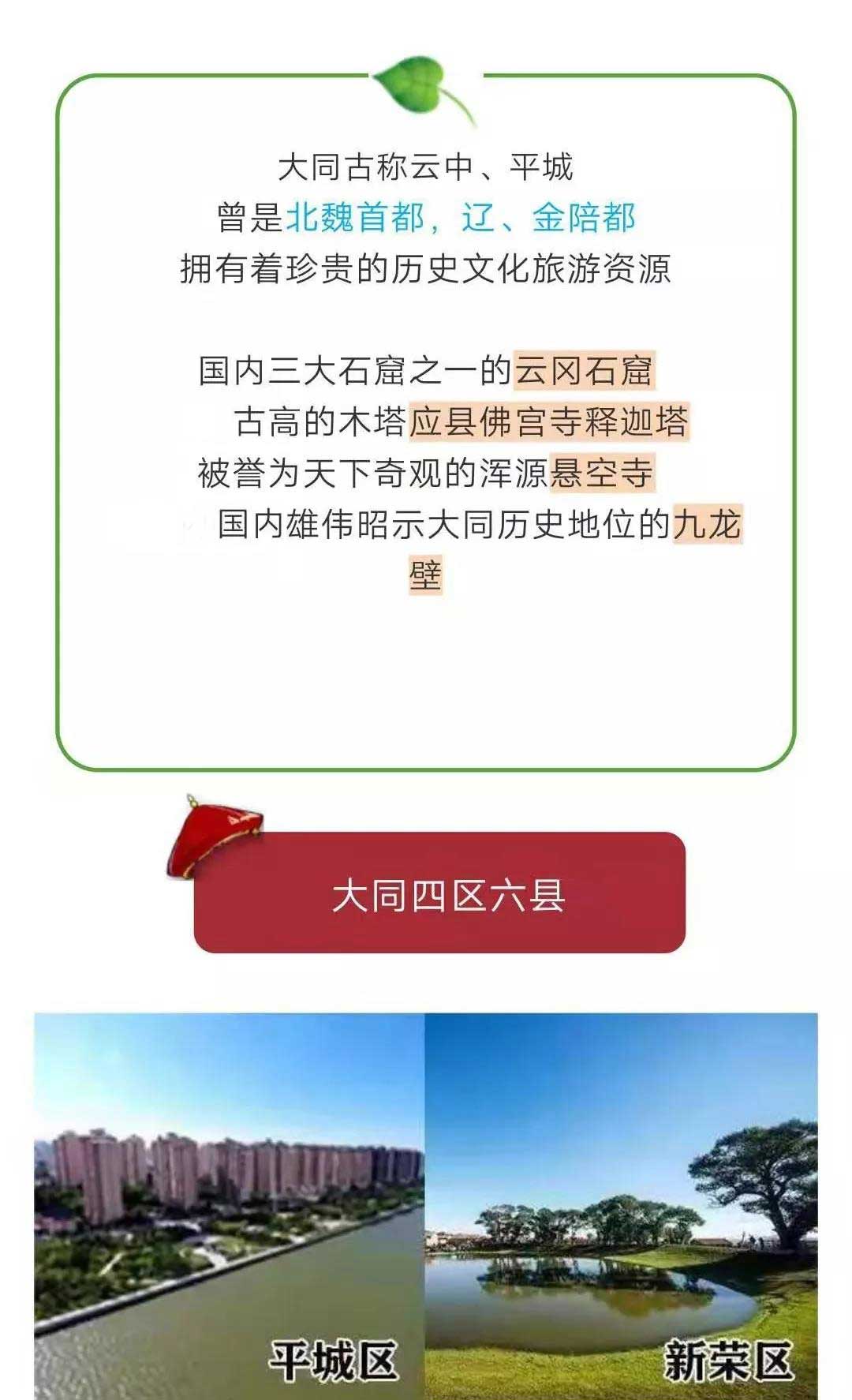 大同古称云中、平城
曾是北魏首都，辽、金陪都
拥有着珍贵的历史文化旅游资源

国内三大石窟之一的云冈石窟
古高的木塔应县佛宫寺释迦塔
被誉为天下奇观的浑源悬空寺
国内雄伟昭示大同历史地位的九龙壁

大同四区六县

平城区

新荣区